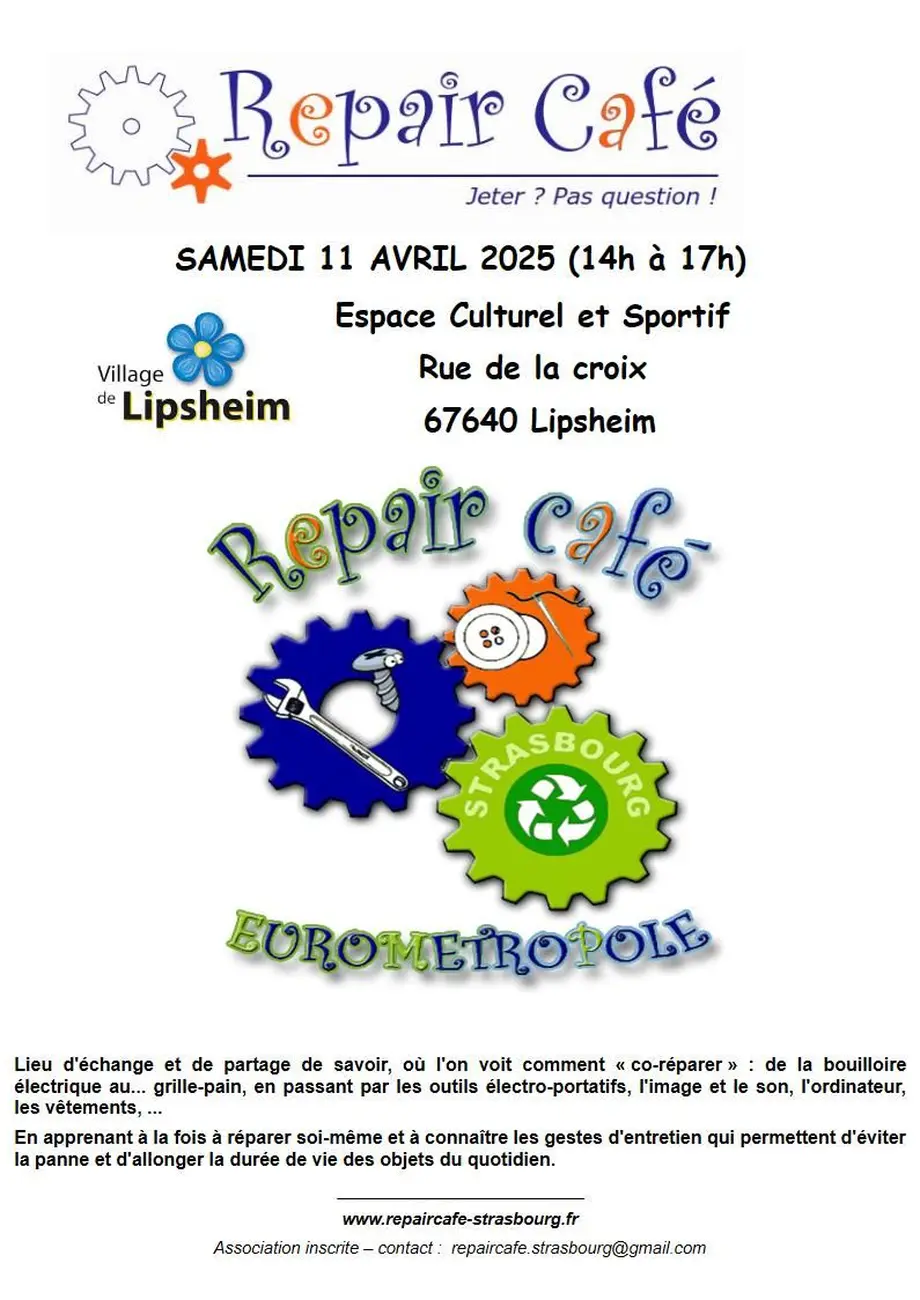 Repair Café

Jeter ? Pas question !

SAMEDI 11 AVRIL 2025 (14h à 17h)

Village de Lipsheim

Espace Culturel et Sportif

Rue de la croix

67640 Lipsheim

Repair café

STRASBOURG

EUROMETROPOLE

Lieu d'échange et de partage de savoir, où l'on voit comment « co-réparer » : de la bouilloire électrique au... grille-pain, en passant par les outils électro-portatifs, l'image et le son, l'ordinateur, les vêtements, ...

En apprenant à la fois à réparer soi-même et à connaître les gestes d'entretien qui permettent d'éviter la panne et d'allonger la durée de vie des objets du quotidien.

www.repaircafe-strasbourg.fr

Association inscrite – contact : repaircafe.strasbourg@gmail.com